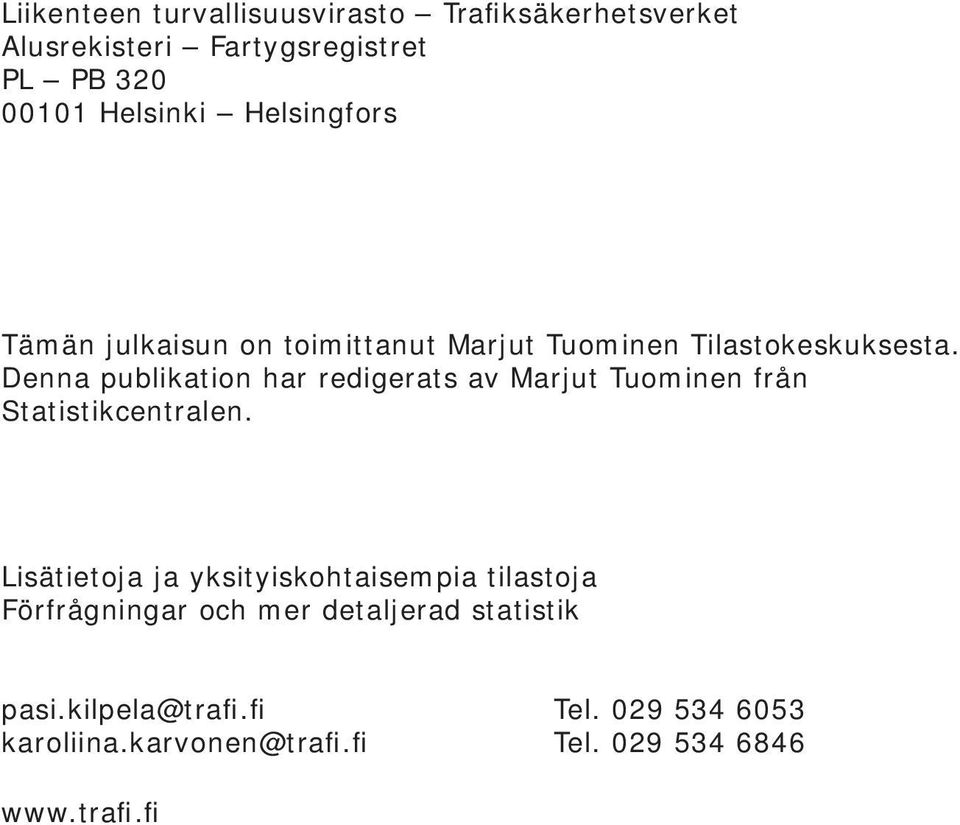 Liikenteen turvallisuusvirasto – Trafiksäkerhetsverket
Alusrekisteri – Fartygsregistret
PL – PB 320
00101 Helsinki – Helsingfors

Tämän julkaisun on toimittanut Marjut Tuominen Tilastokeskuksesta.
Denna publikation har redigerats av Marjut Tuominen från Statistikcentralen.

Lisätietoja ja yksityiskohtaisempia tilastoja
Förfrågningar och mer detaljerad statistik

pasi.kilpela@trafi.fi Tel. 029 534 6053
karoliina.karvonen@trafi.fi Tel. 029 534 6846

www.trafi.fi